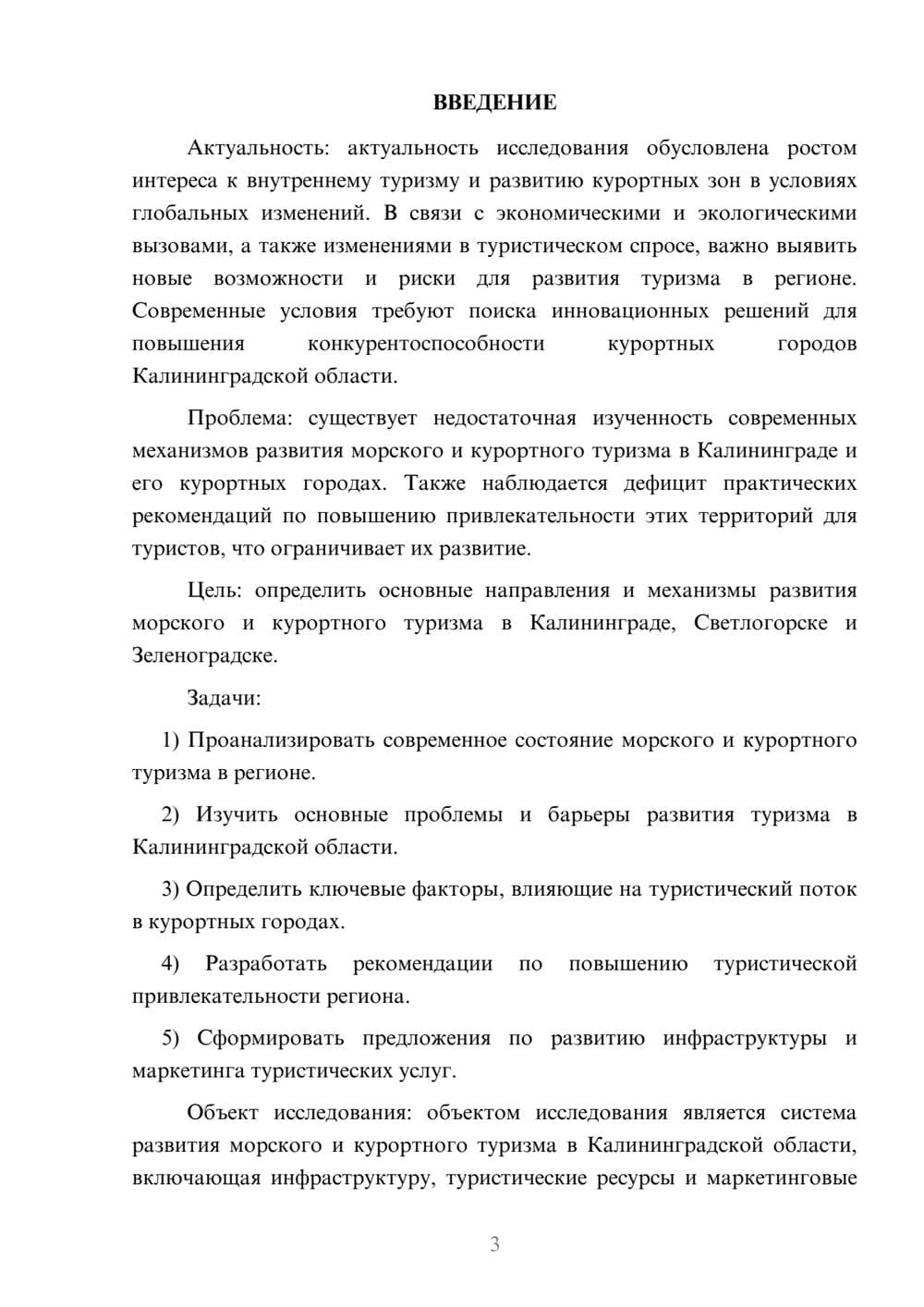 ВВЕДЕНИЕ

Актуальность: актуальность исследования обусловлена ростом интереса к внутреннему туризму и развитию курортных зон в условиях глобальных изменений. В связи с экономическими и экологическими вызовами, а также изменениями в туристическом спросе, важно выявить новые возможности и риски для развития туризма в регионе. Современные условия требуют поиска инновационных решений для повышения конкурентоспособности курортных городов Калининградской области.

Проблема: существует недостаточная изученность современных механизмов развития морского и курортного туризма в Калининграде и его курортных городах. Также наблюдается дефицит практических рекомендаций по повышению привлекательности этих территорий для туристов, что ограничивает их развитие.

Цель: определить основные направления и механизмы развития морского и курортного туризма в Калининграде, Светлогорске и Зеленоградске.

Задачи:

1) Проанализировать современное состояние морского и курортного туризма в регионе.

2) Изучить основные проблемы и барьеры развития туризма в Калининградской области.

3) Определить ключевые факторы, влияющие на туристический поток в курортных городах.

4) Разработать рекомендации по повышению туристической привлекательности региона.

5) Сформировать предложения по развитию инфраструктуры и маркетинга туристических услуг.

Объект исследования: объектом исследования является система развития морского и курортного туризма в Калининградской области, включающая инфраструктуру, туристические ресурсы и маркетинговые

3